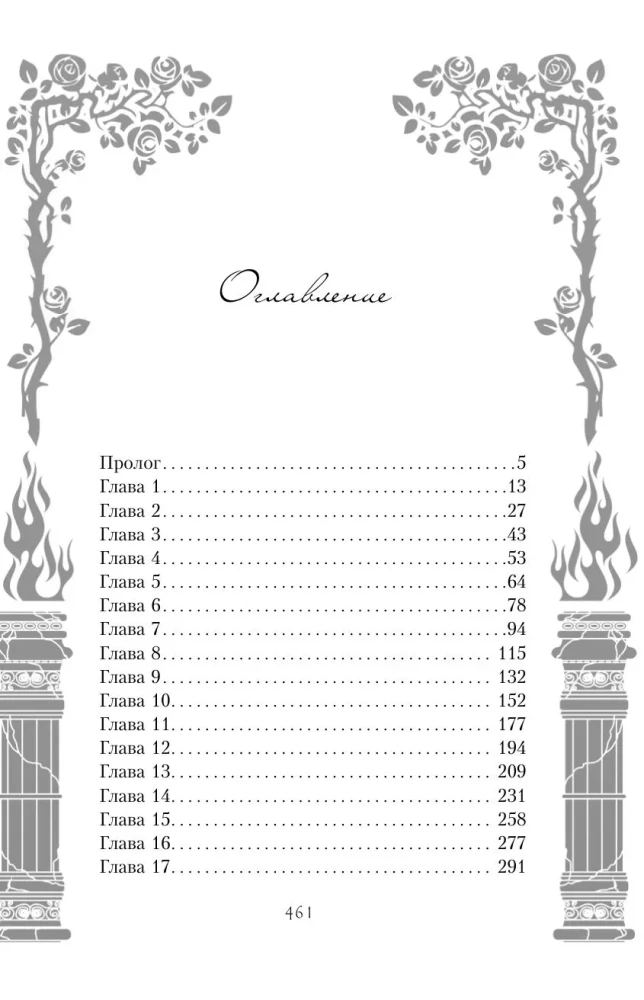 Оглавление

Пролог 5
Глава 1 13
Глава 2 27
Глава 3 43
Глава 4 53
Глава 5 64
Глава 6 78
Глава 7 94
Глава 8 115
Глава 9 132
Глава 10 152
Глава 11 177
Глава 12 194
Глава 13 209
Глава 14 231
Глава 15 258
Глава 16 277
Глава 17 291

461